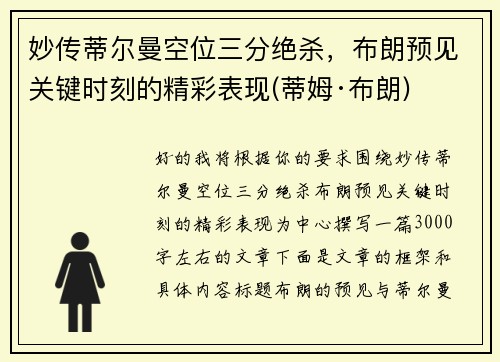 妙传蒂尔曼空位三分绝杀，布朗预见关键时刻的精彩表现(蒂姆·布朗)

好的我将根据你的要求围绕妙传蒂尔曼空位三分绝杀布朗预见关键时刻的精彩表现为中心撰写一篇3000字左右的文章下面是文章的框架和具体内容标题布朗的预见与蒂尔曼